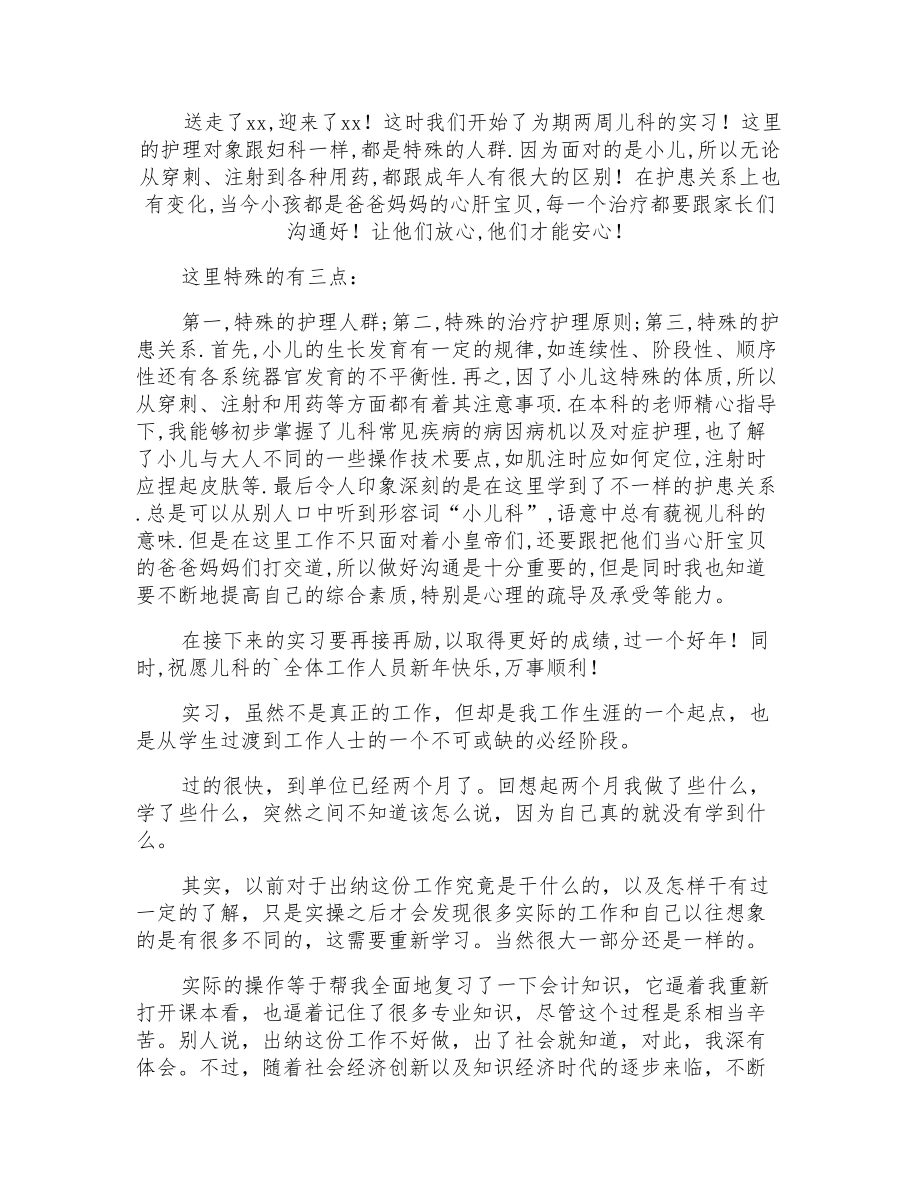 送走了xx,迎来了xx！这时我们开始了为期两周儿科的实习！这里的护理对象跟妇科一样,都是特殊的人群.因为面对的是小儿,所以无论从穿刺、注射到各种用药,都跟成年人有很大的区别！在护患关系上也有变化,当今小孩都是爸爸妈妈的心肝宝贝,每一个治疗都要跟家长们沟通好！让他们放心,他们才能安心！

这里特殊的有三点：

第一,特殊的护理人群;第二,特殊的治疗护理原则;第三,特殊的护患关系.首先,小儿的生长发育有一定的规律,如连续性、阶段性、顺序性还有各系统器官发育的不平衡性.再之,因了小儿这特殊的体质,所以从穿刺、注射和用药等方面都有着其注意事项.在本科的老师精心指导下,我能够初步掌握了儿科常见疾病的病因病机以及对症护理,也了解了小儿与大人不同的一些操作技术要点,如肌注时应如何定位,注射时应捏起皮肤等.最后令人印象深刻的是在这里学到了不一样的护患关系.总是可以从别人口中听到形容词“小儿科”,语意中总有藐视儿科的意味.但是在这里工作不只面对着小皇帝们,还要跟把他们当心肝宝贝的爸爸妈妈们打交道,所以做好沟通是十分重要的,但是同时我也知道要不断地提高自己的综合素质,特别是心理的疏导及承受等能力。

在接下来的实习要再接再励,以取得更好的成绩,过一个好年！同时,祝愿儿科的`全体工作人员新年快乐,万事顺利！

实习，虽然不是真正的工作，但却是我工作生涯的一个起点，也是从学生过渡到工作人士的一个不可或缺的必经阶段。

过的很快，到单位已经两个月了。回想起两个月我做了些什么，学了些什么，突然之间不知道该怎么说，因为自己真的就没有学到什么。

其实，以前对于出纳这份工作究竟是干什么的，以及怎样干有过一定的了解，只是实操之后才会发现很多实际的工作和自己以往想象的是有很多不同的，这需要重新学习。当然很大一部分还是一样的。

实际的操作等于帮我全面地复习了一下会计知识，它逼着我重新打开课本看，也逼着记住了很多专业知识，尽管这个过程是系相当辛苦。别人说，出纳这份工作不好做，出了社会就知道，对此，我深有体会。不过，随着社会经济创新以及知识经济时代的逐步来临，不断